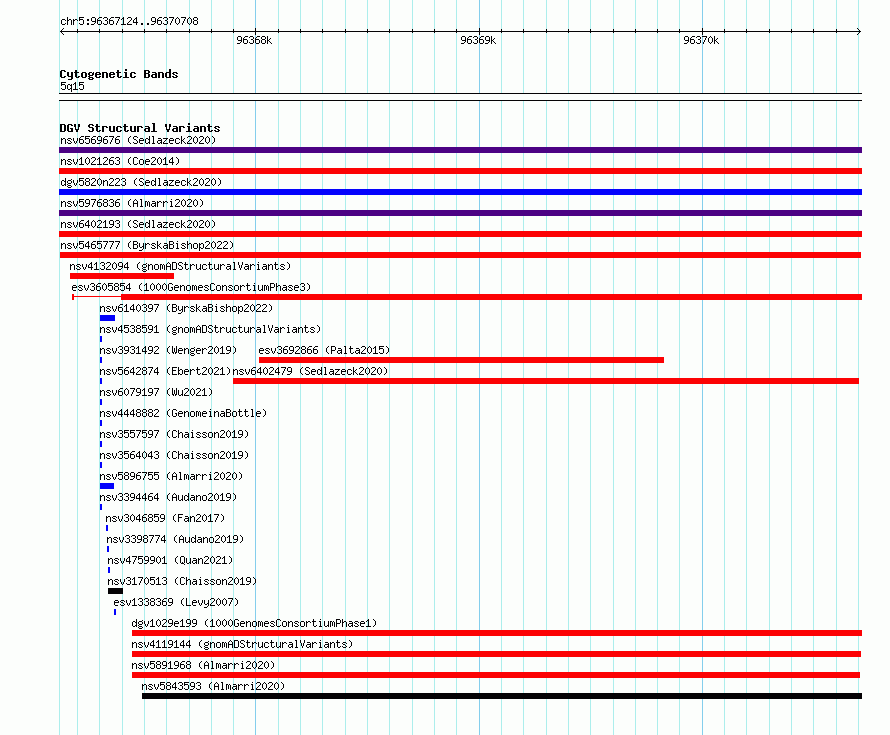 chr5:96367124..96370708

96368k
96369k
96370k

Cytogenetic Bands
5q15

DGV Structural Variants
nsv6569676 (Sedlazeck2020)
nsv1021263 (Coe2014)
dgv5820n223 (Sedlazeck2020)
nsv5976836 (Almarri2020)
nsv6402193 (Sedlazeck2020)
nsv5465777 (ByrskaBishop2022)
nsv4132094 (gnomADStructuralVariants)
esv3605854 (1000GenomesConsortiumPhase3)
nsv6140397 (ByrskaBishop2022)
nsv4538591 (gnomADStructuralVariants)
nsv3931492 (Wenger2019)
esv3692866 (Palta2015)
nsv5642874 (Ebert2021)
nsv6402479 (Sedlazeck2020)
nsv6079197 (Wu2021)
nsv4448882 (GenomeinaBottle)
nsv3557597 (Chaisson2019)
nsv3564043 (Chaisson2019)
nsv5896755 (Almarri2020)
nsv3394464 (Audano2019)
nsv3046859 (Fan2017)
nsv3398774 (Audano2019)
nsv4759901 (Quan2021)
nsv3170513 (Chaisson2019)
esv1338369 (Levy2007)
dgv1029e199 (1000GenomesConsortiumPhase1)
nsv4119144 (gnomADStructuralVariants)
nsv5891968 (Almarri2020)
nsv5843593 (Almarri2020)